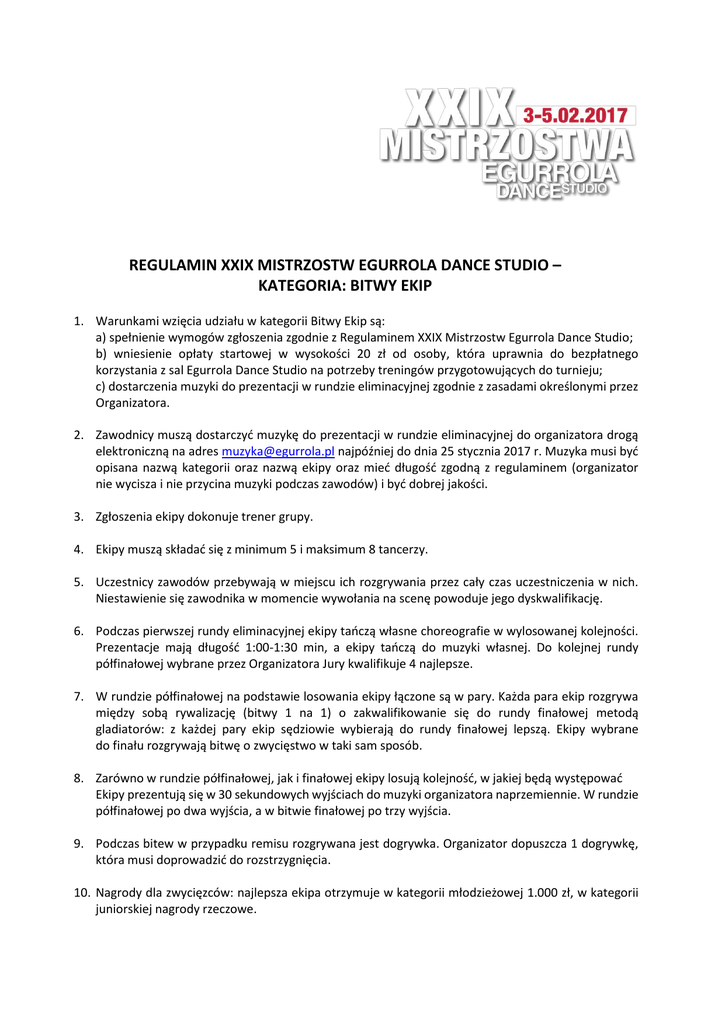 XXIX 3-5.02.2017
MISTRZOSTWA
EGURROLA
DANCE STUDIO

REGULAMIN XXIX MISTRZOSTW EGURROLA DANCE STUDIO – KATEGORIA: BITWY EKIP

1. Warunkami wzięcia udziału w kategorii Bitwy Ekip są:
a) spełnienie wymogów zgłoszenia zgodnie z Regulaminem XXIX Mistrzostw Egurrola Dance Studio;
b) wniesienie opłaty startowej w wysokości 20 zł od osoby, która uprawnia do bezpłatnego korzystania z sal Egurrola Dance Studio na potrzeby treningów przygotowujących do turnieju;
c) dostarczenia muzyki do prezentacji w rundzie eliminacyjnej zgodnie z zasadami określonymi przez Organizatora.

2. Zawodnicy muszą dostarczyć muzykę do prezentacji w rundzie eliminacyjnej do organizatora drogą elektroniczną na adres muzyka@egurrola.pl najpóźniej do dnia 25 stycznia 2017 r. Muzyka musi być opisana nazwą kategorii oraz nazwą ekipy oraz mieć długość zgodną z regulaminem (organizator nie wycisza i nie przycina muzyki podczas zawodów) i być dobrej jakości.

3. Zgłoszenia ekipy dokonuje trener grupy.

4. Ekipy muszą składać się z minimum 5 i maksimum 8 tancerzy.

5. Uczestnicy zawodów przebywają w miejscu ich rozgrywania przez cały czas uczestniczenia w nich. Niestawienie się zawodnika w momencie wywołania na scenę powoduje jego dyskwalifikację.

6. Podczas pierwszej rundy eliminacyjnej ekipy tańczą własne choreografie w wylosowanej kolejności. Prezentacje mają długość 1:00-1:30 min, a ekipy tańczą do muzyki własnej. Do kolejnej rundy półfinałowej wybrane przez Organizatora Jury kwalifikuje 4 najlepsze.

7. W rundzie półfinałowej na podstawie losowania ekipy łączone są w pary. Każda para ekip rozgrywa między sobą rywalizację (bitwy 1 na 1) o zakwalifikowanie się do rundy finałowej metodą gladiatorów: z każdej pary ekip sędziowie wybierają do rundy finałowej lepszą. Ekipy wybrane do finału rozgrywają bitwę o zwycięstwo w taki sam sposób.

8. Zarówno w rundzie półfinałowej, jak i finałowej ekipy losują kolejność, w jakiej będą występować Ekipy prezentują się w 30 sekundowych wyjściach do muzyki organizatora naprzemiennie. W rundzie półfinałowej po dwa wyjścia, a w bitwie finałowej po trzy wyjścia.

9. Podczas bitew w przypadku remisu rozgrywana jest dogrywka. Organizator dopuszcza 1 dogrywkę, która musi doprowadzić do rozstrzygnięcia.

10. Nagrody dla zwycięzców: najlepsza ekipa otrzymuje w kategorii młodzieżowej 1.000 zł, w kategorii juniorskiej nagrody rzeczowe.